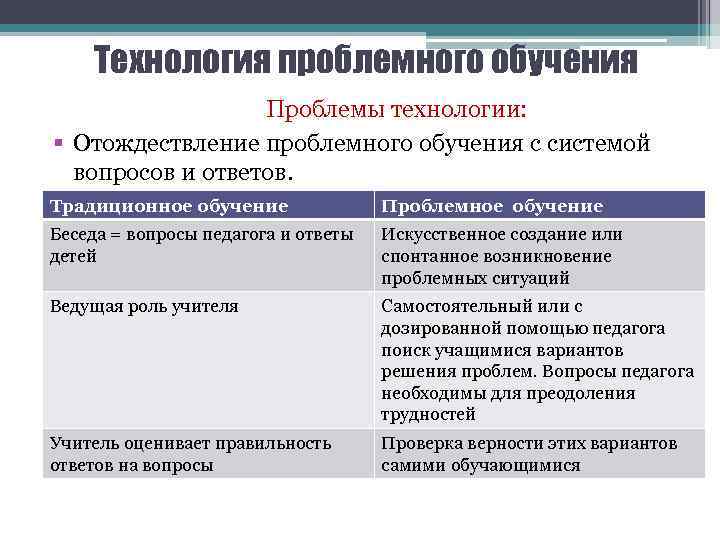 Технология проблемного обучения

Проблемы технологии:

▪ Отождествление проблемного обучения с системой вопросов и ответов.

| Традиционное обучение | Проблемное обучение |
|---|---|
| Беседа = вопросы педагога и ответы детей | Искусственное создание или спонтанное возникновение проблемных ситуаций |
| Ведущая роль учителя | Самостоятельный или с дозированной помощью педагога поиск учащимися вариантов решения проблем. Вопросы педагога необходимы для преодоления трудностей |
| Учитель оценивает правильность ответов на вопросы | Проверка верности этих вариантов самими обучающимися |